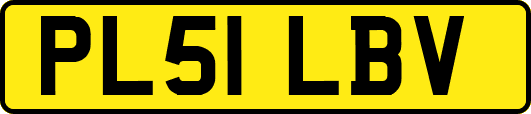 PL51 LBV